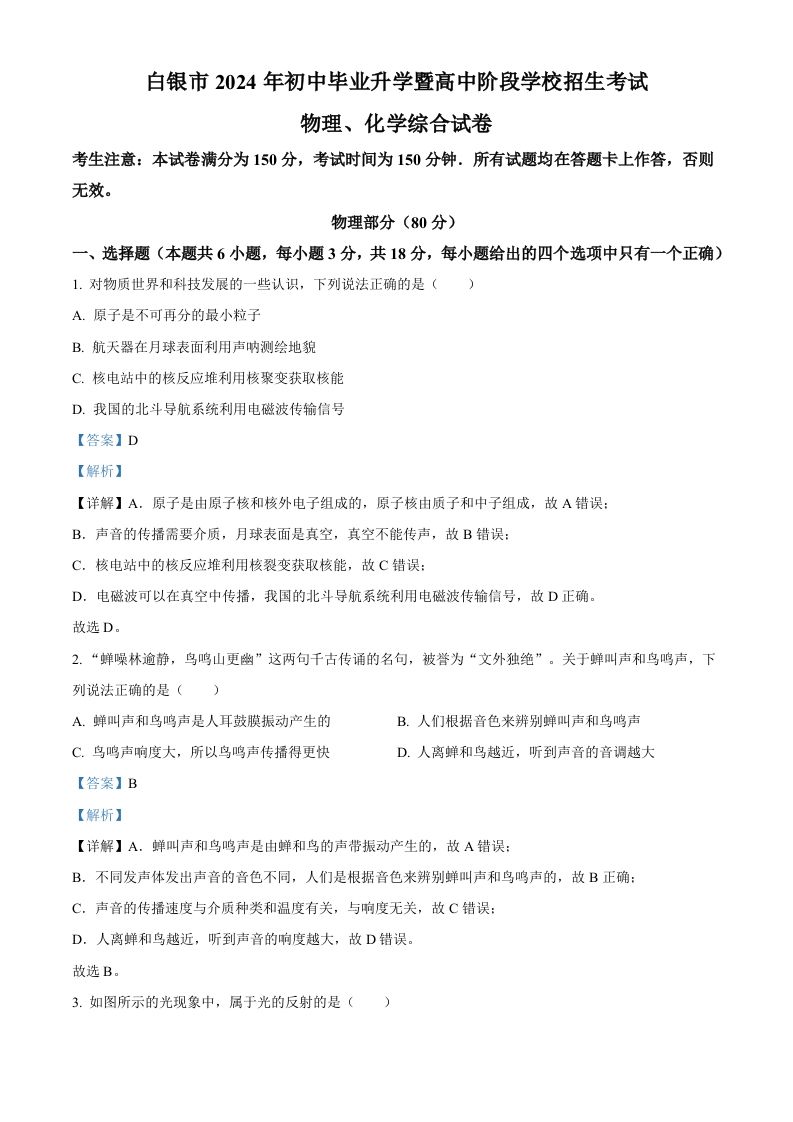 白银市 2024 年初中毕业升学暨高中阶段学校招生考试

物理、化学综合试卷

考生注意：本试卷满分为 150 分，考试时间为 150 分钟．所有试题均在答题卡上作答，否则无效。

物理部分（80 分）

一、选择题（本题共 6 小题，每小题 3 分，共 18 分，每小题给出的四个选项中只有一个正确）

1. 对物质世界和科技发展的一些认识，下列说法正确的是（　　）

A. 原子是不可再分的最小粒子

B. 航天器在月球表面利用声呐测绘地貌

C. 核电站中的核反应堆利用核聚变获取核能

D. 我国的北斗导航系统利用电磁波传输信号

【答案】D

【解析】

【详解】A．原子是由原子核和核外电子组成的，原子核由质子和中子组成，故 A 错误；

B．声音的传播需要介质，月球表面是真空，真空不能传声，故 B 错误；

C．核电站中的核反应堆利用核裂变获取核能，故 C 错误；

D．电磁波可以在真空中传播，我国的北斗导航系统利用电磁波传输信号，故 D 正确。

故选 D。

2. “蝉噪林逾静，鸟鸣山更幽”这两句千古传诵的名句，被誉为“文外独绝”。关于蝉叫声和鸟鸣声，下列说法正确的是（　　）

A. 蝉叫声和鸟鸣声是人耳鼓膜振动产生的

B. 人们根据音色来辨别蝉叫声和鸟鸣声

C. 鸟鸣声响度大，所以鸟鸣声传播得更快

D. 人离蝉和鸟越近，听到声音的音调越大

【答案】B

【解析】

【详解】A．蝉叫声和鸟鸣声是由蝉和鸟的声带振动产生的，故 A 错误；

B．不同发声体发出声音的音色不同，人们是根据音色来辨别蝉叫声和鸟鸣声的，故 B 正确；

C．声音的传播速度与介质种类和温度有关，与响度无关，故 C 错误；

D．人离蝉和鸟越近，听到声音的响度越大，故 D 错误。

故选 B。

3. 如图所示的光现象中，属于光的反射的是（　　）